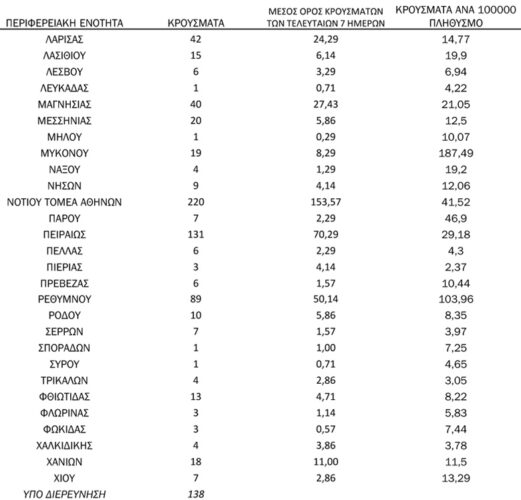 | ΠΕΡΙΦΕΡΕΙΑΚΗ ΕΝΟΤΗΤΑ | ΚΡΟΥΣΜΑΤΑ | ΜΕΣΟΣ ΟΡΟΣ ΚΡΟΥΣΜΑΤΩΝ ΤΩΝ ΤΕΛΕΥΤΑΙΩΝ 7 ΗΜΕΡΩΝ | ΚΡΟΥΣΜΑΤΑ ΑΝΑ 100000 ΠΛΗΘΥΣΜΟ |
|---|---|---|---|
| ΛΑΡΙΣΑΣ | 42 | 24,29 | 14,77 |
| ΛΑΣΙΘΙΟΥ | 15 | 6,14 | 19,9 |
| ΛΕΣΒΟΥ | 6 | 3,29 | 6,94 |
| ΛΕΥΚΑΔΑΣ | 1 | 0,71 | 4,22 |
| ΜΑΓΝΗΣΙΑΣ | 40 | 27,43 | 21,05 |
| ΜΕΣΣΗΝΙΑΣ | 20 | 5,86 | 12,5 |
| ΜΗΛΟΥ | 1 | 0,29 | 10,07 |
| ΜΥΚΟΝΟΥ | 19 | 8,29 | 187,49 |
| ΝΑΞΟΥ | 4 | 1,29 | 19,2 |
| ΝΗΣΩΝ | 9 | 4,14 | 12,06 |
| ΝΟΤΙΟΥ ΤΟΜΕΑ ΑΘΗΝΩΝ | 220 | 153,57 | 41,52 |
| ΠΑΡΟΥ | 7 | 2,29 | 46,9 |
| ΠΕΙΡΑΙΩΣ | 131 | 70,29 | 29,18 |
| ΠΕΛΛΑΣ | 6 | 2,29 | 4,3 |
| ΠΙΕΡΙΑΣ | 3 | 4,14 | 2,37 |
| ΠΡΕΒΕΖΑΣ | 6 | 1,57 | 10,44 |
| ΡΕΘΥΜΝΟΥ | 89 | 50,14 | 103,96 |
| ΡΟΔΟΥ | 10 | 5,86 | 8,35 |
| ΣΕΡΡΩΝ | 7 | 1,57 | 3,97 |
| ΣΠΟΡΑΔΩΝ | 1 | 1,00 | 7,25 |
| ΣΥΡΟΥ | 1 | 0,71 | 4,65 |
| ΤΡΙΚΑΛΩΝ | 4 | 2,86 | 3,05 |
| ΦΘΙΩΤΙΔΑΣ | 13 | 4,71 | 8,22 |
| ΦΛΩΡΙΝΑΣ | 3 | 1,14 | 5,83 |
| ΦΩΚΙΔΑΣ | 3 | 0,57 | 7,44 |
| ΧΑΛΚΙΔΙΚΗΣ | 4 | 3,86 | 3,78 |
| ΧΑΝΙΩΝ | 18 | 11,00 | 11,5 |
| ΧΙΟΥ | 7 | 2,86 | 13,29 |
| ΥΠΟ ΔΙΕΡΕΥΝΗΣΗ | 138 | | |